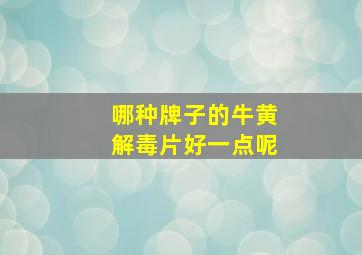 哪种牌子的牛黄解毒片好一点呢